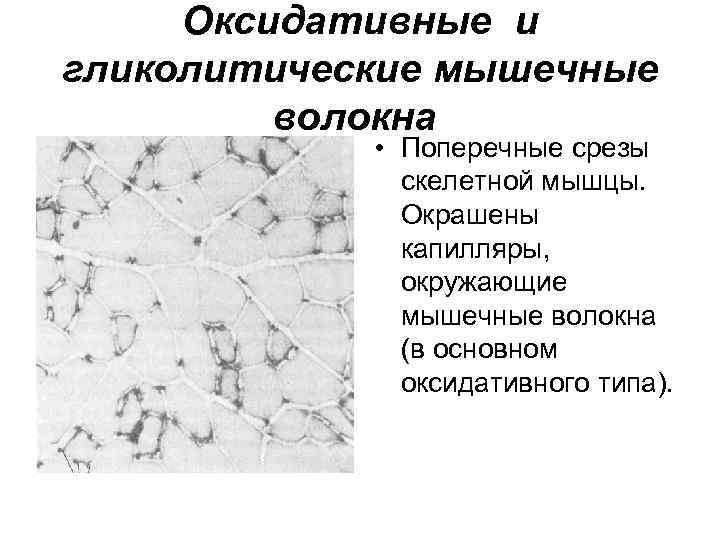 Оксидативные и гликолитические мышечные волокна

• Поперечные срезы скелетной мышцы. Окрашены капилляры, окружающие мышечные волокна (в основном оксидативного типа).